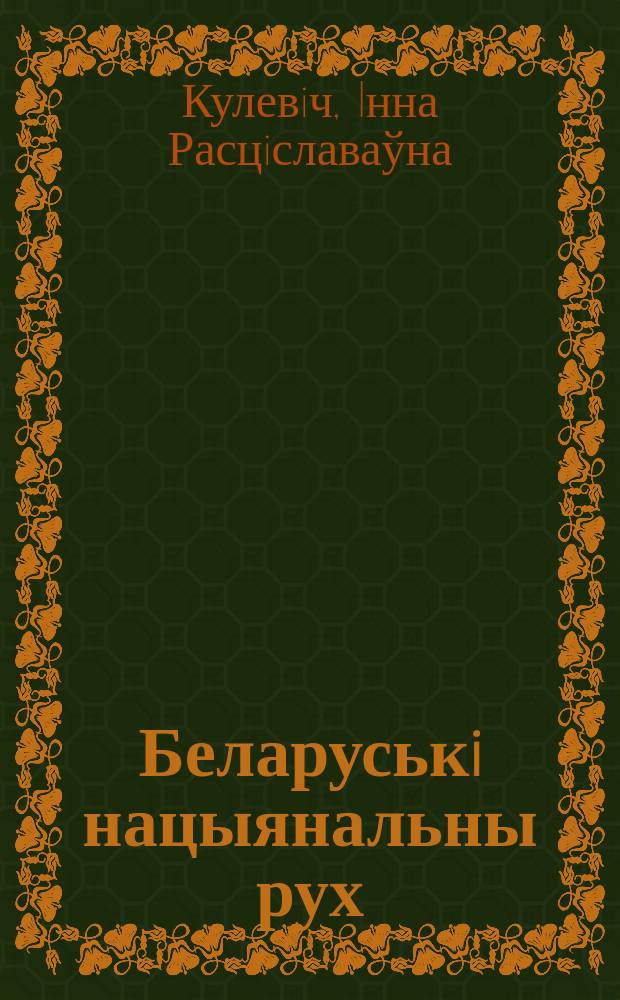 Кулевіч, Інна Расціславаўна

Беларускі нацыянальны рух